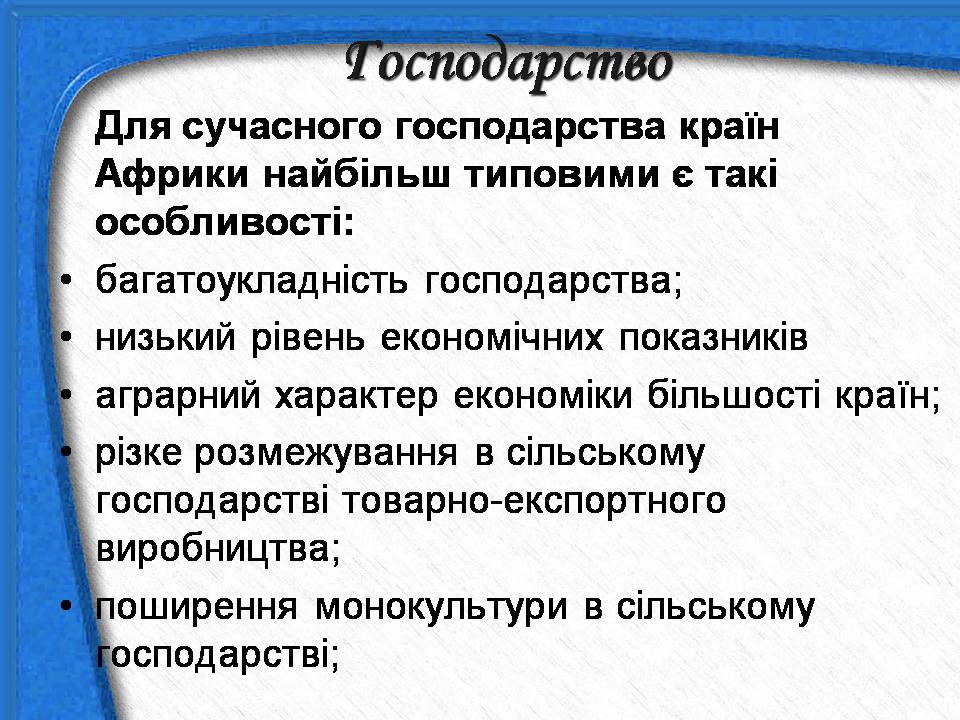 Господарство

Для сучасного господарства країн Африки найбільш типовими є такі особливості:

• багатоукладність господарства;
• низький рівень економічних показників
• аграрний характер економіки більшості країн;
• різке розмежування в сільському господарстві товарно-експортного виробництва;
• поширення монокультури в сільському господарстві;